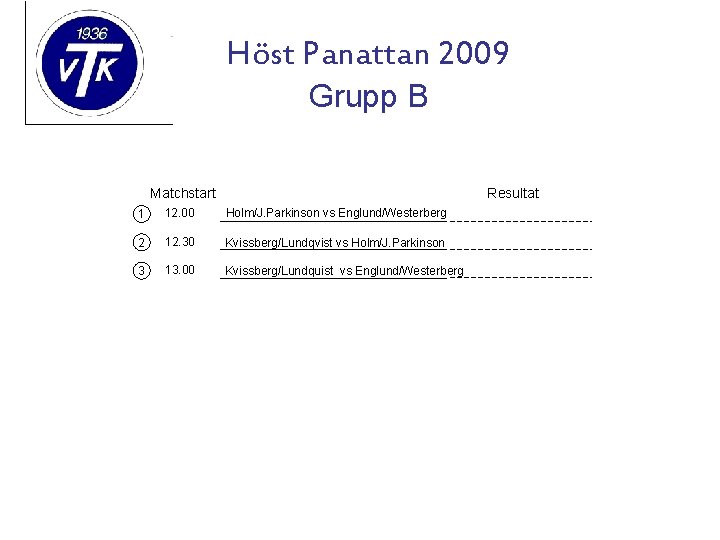 1936
VTK

Höst Panattan 2009
Grupp B

Matchstart Resultat

① 12.00 Holm/J.Parkinson vs Englund/Westerberg ____

② 12.30 Kvissberg/Lundqvist vs Holm/J.Parkinson ____

③ 13.00 Kvissberg/Lundquist vs Englund/Westerberg ____